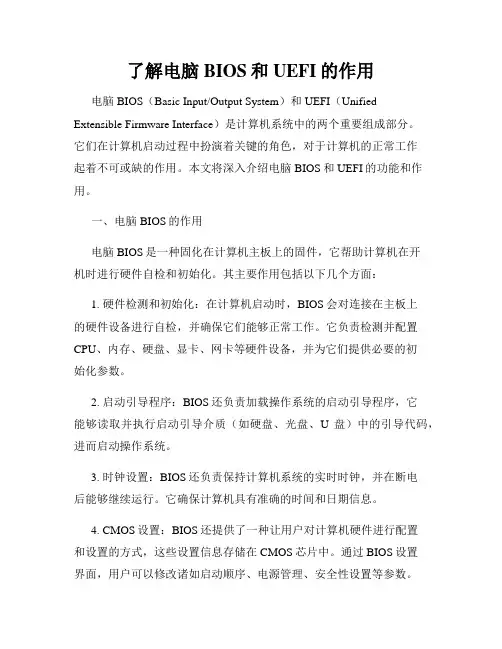 了解电脑 BIOS 和 UEFI 的作用

电脑 BIOS（Basic Input/Output System）和 UEFI（Unified Extensible Firmware Interface）是计算机系统中的两个重要组成部分。它们在计算机启动过程中扮演着关键的角色，对于计算机的正常工作起着不可或缺的作用。本文将深入介绍电脑 BIOS 和 UEFI 的功能和作用。

一、电脑 BIOS 的作用

电脑 BIOS 是一种固化在计算机主板上的固件，它帮助计算机在开机时进行硬件自检和初始化。其主要作用包括以下几个方面：

1. 硬件检测和初始化：在计算机启动时，BIOS 会对连接在主板上的硬件设备进行自检，并确保它们能够正常工作。它负责检测并配置 CPU、内存、硬盘、显卡、网卡等硬件设备，并为它们提供必要的初始化参数。

2. 启动引导程序：BIOS 还负责加载操作系统的启动引导程序，它能够读取并执行启动引导介质（如硬盘、光盘、U 盘）中的引导代码，进而启动操作系统。

3. 时钟设置：BIOS 还负责保持计算机系统的实时时钟，并在断电后能够继续运行。它确保计算机具有准确的时间和日期信息。

4. CMOS 设置：BIOS 还提供了一种让用户对计算机硬件进行配置和设置的方式，这些设置信息存储在 CMOS 芯片中。通过 BIOS 设置界面，用户可以修改诸如启动顺序、电源管理、安全性设置等参数。